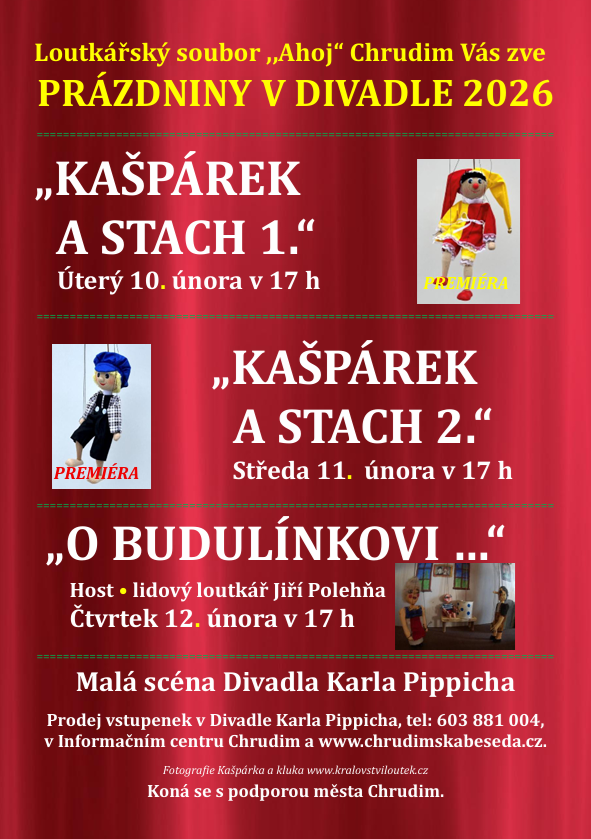 Loutkářský soubor „Ahoj“ Chrudim Vás zve
PRÁZDNINY V DIVADLE 2026

„KAŠPÁREK
A STACH 1.“
Úterý 10. února v 17 h

PREMIÉRA

PREMIÉRA

„KAŠPÁREK
A STACH 2.“
Středa 11. února v 17 h

„O BUDULÍNKOVI ...“
Host • lidový loutkář Jiří Polehňa
Čtvrtek 12. února v 17 h

Malá scéna Divadla Karla Pippicha

Prodej vstupenek v Divadle Karla Pippicha, tel: 603 881 004, v Informačním centru Chrudim a www.chrudimskabeseda.cz.

Fotografie Kašpárka a kluka www.kralovstviloutek.cz

Koná se s podporou města Chrudim.